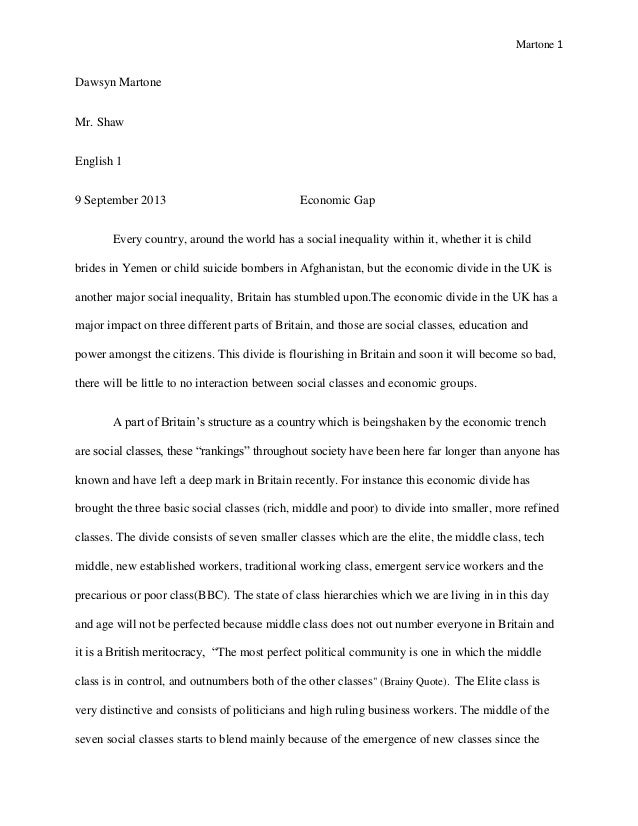 Martone 1

Dawsyn Martone

Mr. Shaw

English 1

9 September 2013 Economic Gap

Every country, around the world has a social inequality within it, whether it is child brides in Yemen or child suicide bombers in Afghanistan, but the economic divide in the UK is another major social inequality, Britain has stumbled upon.The economic divide in the UK has a major impact on three different parts of Britain, and those are social classes, education and power amongst the citizens. This divide is flourishing in Britain and soon it will become so bad, there will be little to no interaction between social classes and economic groups.

A part of Britain's structure as a country which is beingshaken by the economic trench are social classes, these "rankings" throughout society have been here far longer than anyone has known and have left a deep mark in Britain recently. For instance this economic divide has brought the three basic social classes (rich, middle and poor) to divide into smaller, more refined classes. The divide consists of seven smaller classes which are the elite, the middle class, tech middle, new established workers, traditional working class, emergent service workers and the precarious or poor class(BBC). The state of class hierarchies which we are living in in this day and age will not be perfected because middle class does not out number everyone in Britain and it is a British meritocracy, "The most perfect political community is one in which the middle class is in control, and outnumbers both of the other classes" (Brainy Quote). The Elite class is very distinctive and consists of politicians and high ruling business workers. The middle of the seven social classes starts to blend mainly because of the emergence of new classes since the